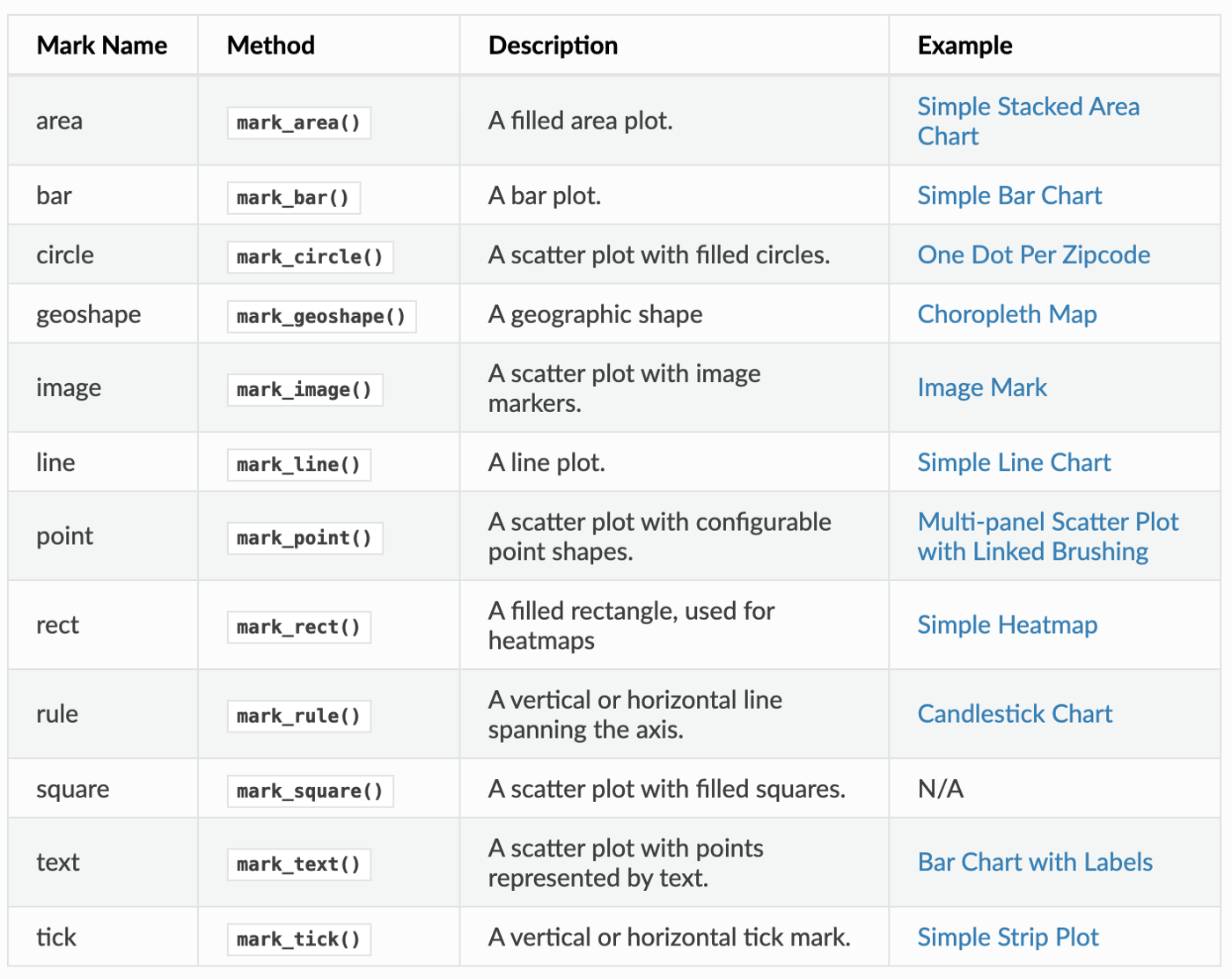 | Mark Name | Method | Description | Example |
|---|---|---|---|
| area | mark_area() | A filled area plot. | Simple Stacked Area Chart |
| bar | mark_bar() | A bar plot. | Simple Bar Chart |
| circle | mark_circle() | A scatter plot with filled circles. | One Dot Per Zipcode |
| geoshape | mark_geoshape() | A geographic shape | Choropleth Map |
| image | mark_image() | A scatter plot with image markers. | Image Mark |
| line | mark_line() | A line plot. | Simple Line Chart |
| point | mark_point() | A scatter plot with configurable point shapes. | Multi-panel Scatter Plot with Linked Brushing |
| rect | mark_rect() | A filled rectangle, used for heatmaps | Simple Heatmap |
| rule | mark_rule() | A vertical or horizontal line spanning the axis. | Candlestick Chart |
| square | mark_square() | A scatter plot with filled squares. | N/A |
| text | mark_text() | A scatter plot with points represented by text. | Bar Chart with Labels |
| tick | mark_tick() | A vertical or horizontal tick mark. | Simple Strip Plot |